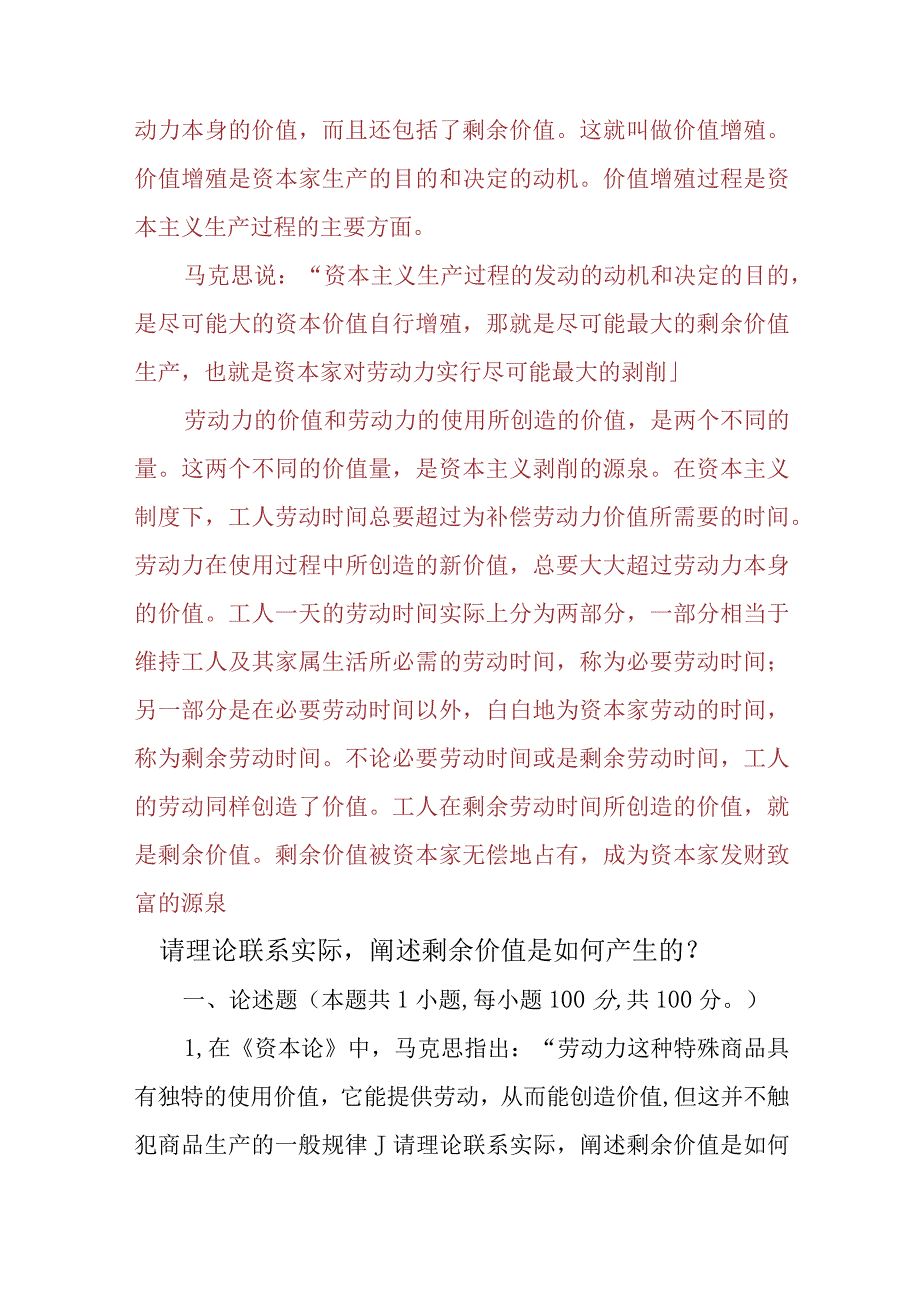 动力本身的价值，而且还包括了剩余价值。这就叫做价值增殖。价值增殖是资本家生产的目的和决定的动机。价值增殖过程是资本主义生产过程的主要方面。

马克思说：“资本主义生产过程的发动的动机和决定的目的，是尽可能大的资本价值自行增殖，那就是尽可能最大的剩余价值生产，也就是资本家对劳动力实行尽可能最大的剥削」

劳动力的价值和劳动力的使用所创造的价值，是两个不同的量。这两个不同的价值量，是资本主义剥削的源泉。在资本主义制度下，工人劳动时间总要超过为补偿劳动力价值所需要的时间。劳动力在使用过程中所创造的新价值，总要大大超过劳动力本身的价值。工人一天的劳动时间实际上分为两部分，一部分相当于维持工人及其家属生活所必需的劳动时间，称为必要劳动时间；另一部分是在必要劳动时间以外，白白地为资本家劳动的时间，称为剩余劳动时间。不论必要劳动时间或是剩余劳动时间，工人的劳动同样创造了价值。工人在剩余劳动时间所创造的价值，就是剩余价值。剩余价值被资本家无偿地占有，成为资本家发财致富的源泉

请理论联系实际，阐述剩余价值是如何产生的？

一、论述题（本题共1小题，每小题100分，共100分。）

1,在《资本论》中，马克思指出：“劳动力这种特殊商品具有独特的使用价值，它能提供劳动，从而能创造价值，但这并不触犯商品生产的一般规律J请理论联系实际，阐述剩余价值是如何